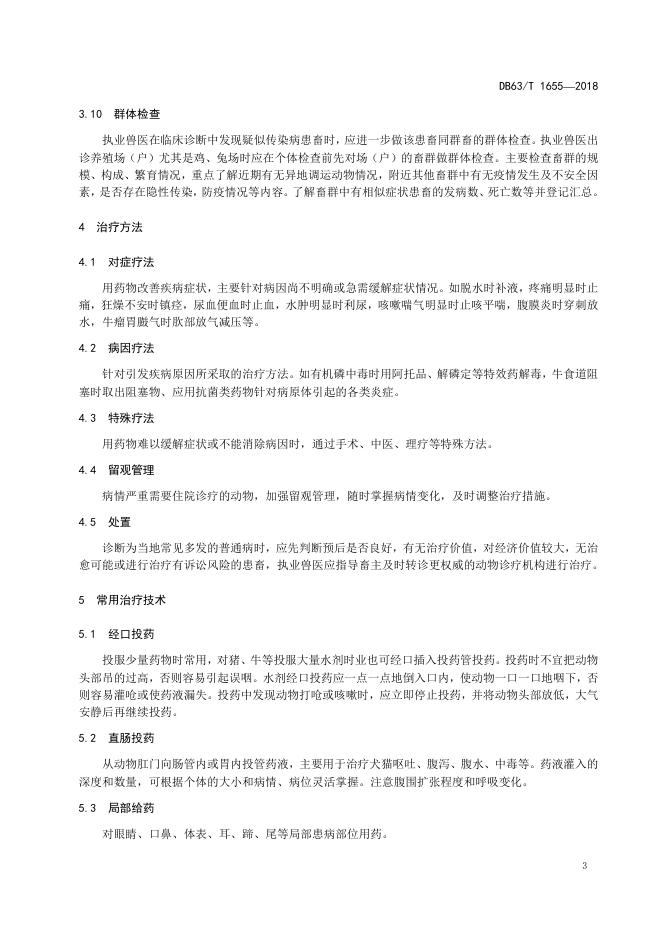 DB63/T 1655—2018

3.10 群体检查

执业兽医在临床诊断中发现疑似传染病患畜时，应进一步做该患畜同群畜的群体检查。执业兽医出诊养殖场（户）尤其是鸡、兔场时应在个体检查前先对场（户）的畜群做群体检查。主要检查畜群的规模、构成、繁育情况，重点了解近期有无异地调运动物情况，附近其他畜群中有无疫情发生及不安全因素，是否存在隐性传染，防疫情况等内容。了解畜群中有相似症状患畜的发病数、死亡数等并登记汇总。

4 治疗方法

4.1 对症疗法

用药物改善疾病症状，主要针对病因尚不明确或急需缓解症状情况。如脱水时补液，疼痛明显时止痛，狂燥不安时镇痉，尿血便血时止血，水肿明显时利尿，咳嗽喘气明显时止咳平喘，腹膜炎时穿刺放水，牛瘤胃臌气时肷部放气减压等。

4.2 病因疗法

针对引发疾病原因所采取的治疗方法。如有机磷中毒时用阿托品、解磷定等特效药解毒，牛食道阻塞时取出阻塞物、应用抗菌类药物针对病原体引起的各类炎症。

4.3 特殊疗法

用药物难以缓解症状或不能消除病因时，通过手术、中医、理疗等特殊方法。

4.4 留观管理

病情严重需要住院诊疗的动物，加强留观管理，随时掌握病情变化，及时调整治疗措施。

4.5 处置

诊断为当地常见多发的普通病时，应先判断预后是否良好，有无治疗价值，对经济价值较大，无治愈可能或进行治疗有诉讼风险的患畜，执业兽医应指导畜主及时转诊更权威的动物诊疗机构进行治疗。

5 常用治疗技术

5.1 经口投药

投服少量药物时常用，对猪、牛等投服大量水剂时业也可经口插入投药管投药。投药时不宜把动物头部吊的过高，否则容易引起误咽。水剂经口投药应一点一点地倒入口内，使动物一口一口地咽下，否则容易灌呛或使药液漏失。投药中发现动物打呛或咳嗽时，应立即停止投药，并将动物头部放低，大气安静后再继续投药。

5.2 直肠投药

从动物肛门向肠管内或胃内投管药液，主要用于治疗犬猫呕吐、腹泻、腹水、中毒等。药液灌入的深度和数量，可根据个体的大小和病情、病位灵活掌握。注意腹围扩张程度和呼吸变化。

5.3 局部给药

对眼睛、口鼻、体表、耳、蹄、尾等局部患病部位用药。

3